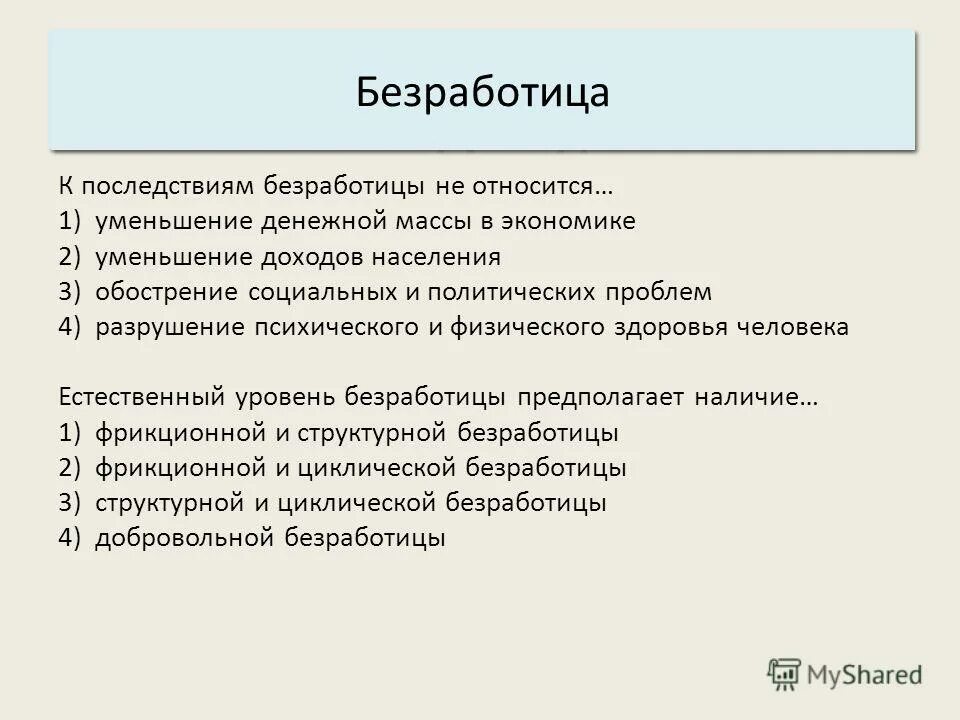 Безработица

К последствиям безработицы не относится…
1) уменьшение денежной массы в экономике
2) уменьшение доходов населения
3) обострение социальных и политических проблем
4) разрушение психического и физического здоровья человека

Естественный уровень безработицы предполагает наличие…
1) фрикционной и структурной безработицы
2) фрикционной и циклической безработицы
3) структурной и циклической безработицы
4) добровольной безработицы

MyShared